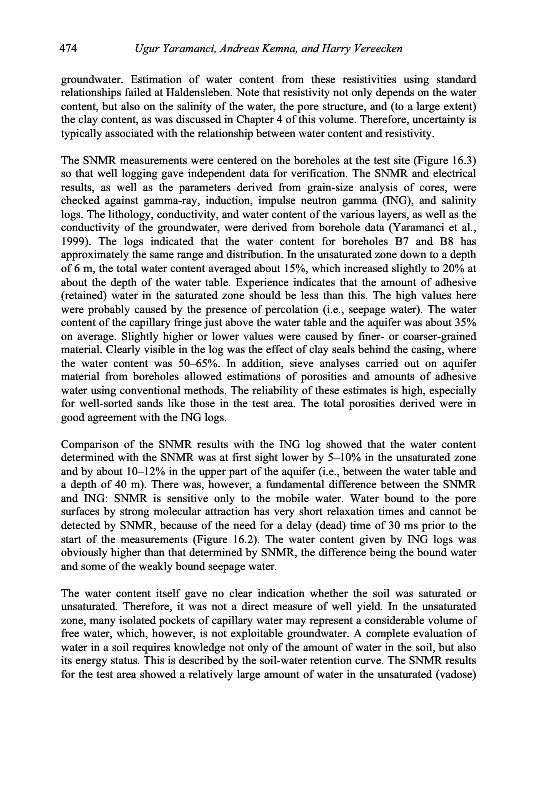 474 Ugur Yaramanci, Andreas Kemna, and Harry Vereecken

groundwater. Estimation of water content from these resistivities using standard relationships failed at Haldensleben. Note that resistivity not only depends on the water content, but also on the salinity of the water, the pore structure, and (to a large extent) the clay content, as was discussed in Chapter 4 of this volume. Therefore, uncertainty is typically associated with the relationship between water content and resistivity.

The SNMR measurements were centered on the boreholes at the test site (Figure 16.3) so that well logging gave independent data for verification. The SNMR and electrical results, as well as the parameters derived from grain-size analysis of cores, were checked against gamma-ray, induction, impulse neutron gamma (ING), and salinity logs. The lithology, conductivity, and water content of the various layers, as well as the conductivity of the groundwater, were derived from borehole data (Yaramanci et al., 1999). The logs indicated that the water content for boreholes B7 and B8 has approximately the same range and distribution. In the unsaturated zone down to a depth of 6 m, the total water content averaged about 15%, which increased slightly to 20% at about the depth of the water table. Experience indicates that the amount of adhesive (retained) water in the saturated zone should be less than this. The high values here were probably caused by the presence of percolation (i.e., seepage water). The water content of the capillary fringe just above the water table and the aquifer was about 35% on average. Slightly higher or lower values were caused by finer- or coarser-grained material. Clearly visible in the log was the effect of clay seals behind the casing, where the water content was 50–65%. In addition, sieve analyses carried out on aquifer material from boreholes allowed estimations of porosities and amounts of adhesive water using conventional methods. The reliability of these estimates is high, especially for well-sorted sands like those in the test area. The total porosities derived were in good agreement with the ING logs.

Comparison of the SNMR results with the ING log showed that the water content determined with the SNMR was at first sight lower by 5–10% in the unsaturated zone and by about 10–12% in the upper part of the aquifer (i.e., between the water table and a depth of 40 m). There was, however, a fundamental difference between the SNMR and ING: SNMR is sensitive only to the mobile water. Water bound to the pore surfaces by strong molecular attraction has very short relaxation times and cannot be detected by SNMR, because of the need for a delay (dead) time of 30 ms prior to the start of the measurements (Figure 16.2). The water content given by ING logs was obviously higher than that determined by SNMR, the difference being the bound water and some of the weakly bound seepage water.

The water content itself gave no clear indication whether the soil was saturated or unsaturated. Therefore, it was not a direct measure of well yield. In the unsaturated zone, many isolated pockets of capillary water may represent a considerable volume of free water, which, however, is not exploitable groundwater. A complete evaluation of water in a soil requires knowledge not only of the amount of water in the soil, but also its energy status. This is described by the soil-water retention curve. The SNMR results for the test area showed a relatively large amount of water in the unsaturated (vadose)